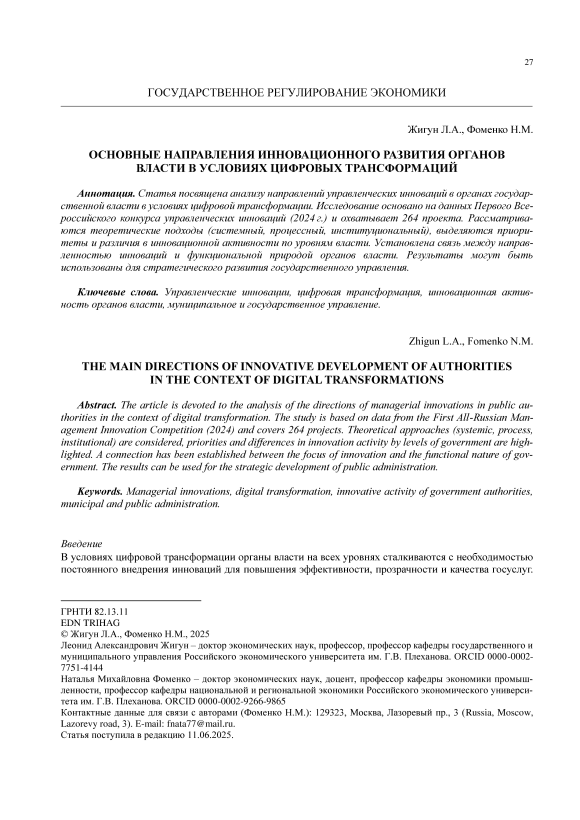 27

ГОСУДАРСТВЕННОЕ РЕГУЛИРОВАНИЕ ЭКОНОМИКИ

Жигун Л.А., Фоменко Н.М.

ОСНОВНЫЕ НАПРАВЛЕНИЯ ИННОВАЦИОННОГО РАЗВИТИЯ ОРГАНОВ ВЛАСТИ В УСЛОВИЯХ ЦИФРОВЫХ ТРАНСФОРМАЦИЙ

Аннотация. Статья посвящена анализу направлений управленческих инноваций в органах государственной власти в условиях цифровой трансформации. Исследование основано на данных Первого Всероссийского конкурса управленческих инноваций (2024 г.) и охватывает 264 проекта. Рассматриваются теоретические подходы (системный, процессный, институциональный), выделяются приоритеты и различия в инновационной активности по уровням власти. Установлена связь между направленностью инноваций и функциональной природой органов власти. Результаты могут быть использованы для стратегического развития государственного управления.

Ключевые слова. Управленческие инновации, цифровая трансформация, инновационная активность органов власти, муниципальное и государственное управление.

Zhigun L.A., Fomenko N.M.

THE MAIN DIRECTIONS OF INNOVATIVE DEVELOPMENT OF AUTHORITIES IN THE CONTEXT OF DIGITAL TRANSFORMATIONS

Abstract. The article is devoted to the analysis of the directions of managerial innovations in public authorities in the context of digital transformation. The study is based on data from the First All-Russian Management Innovation Competition (2024) and covers 264 projects. Theoretical approaches (systemic, process, institutional) are considered, priorities and differences in innovation activity by levels of government are highlighted. A connection has been established between the focus of innovation and the functional nature of government. The results can be used for the strategic development of public administration.

Keywords. Managerial innovations, digital transformation, innovative activity of government authorities, municipal and public administration.

Введение
В условиях цифровой трансформации органы власти на всех уровнях сталкиваются с необходимостью постоянного внедрения инноваций для повышения эффективности, прозрачности и качества госуслуг.

ГРНТИ 82.13.11
EDN TRIHAG
© Жигун Л.А., Фоменко Н.М., 2025
Леонид Александрович Жигун – доктор экономических наук, профессор, профессор кафедры государственного и муниципального управления Российского экономического университета им. Г.В. Плеханова. ORCID 0000-0002-7751-4144
Наталья Михайловна Фоменко – доктор экономических наук, доцент, профессор кафедры экономики промышленности, профессор кафедры национальной и региональной экономики Российского экономического университета им. Г.В. Плеханова. ORCID 0000-0002-9266-9865
Контактные данные для связи с авторами (Фоменко Н.М.): 129323, Москва, Лазоревый пр., 3 (Russia, Moscow, Lazorevy road, 3). E-mail: fnata77@mail.ru.
Статья поступила в редакцию 11.06.2025.